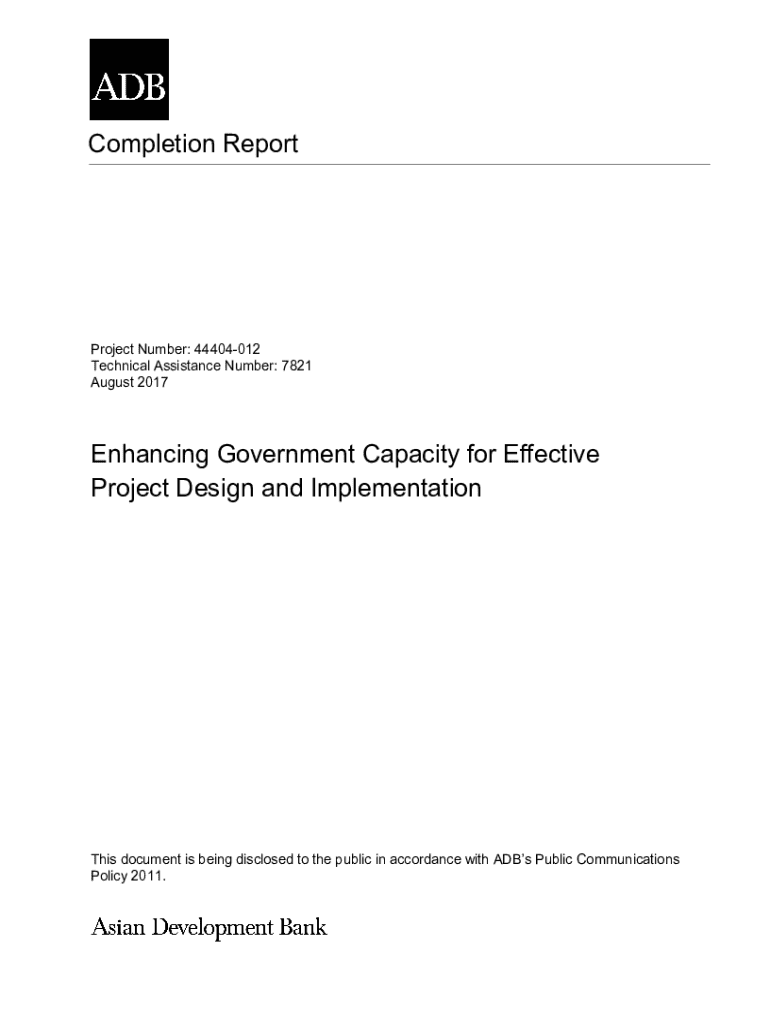 ADB

Completion Report

Project Number: 44404-012
Technical Assistance Number: 7821
August 2017

Enhancing Government Capacity for Effective Project Design and Implementation

This document is being disclosed to the public in accordance with ADB's Public Communications Policy 2011.

Asian Development Bank